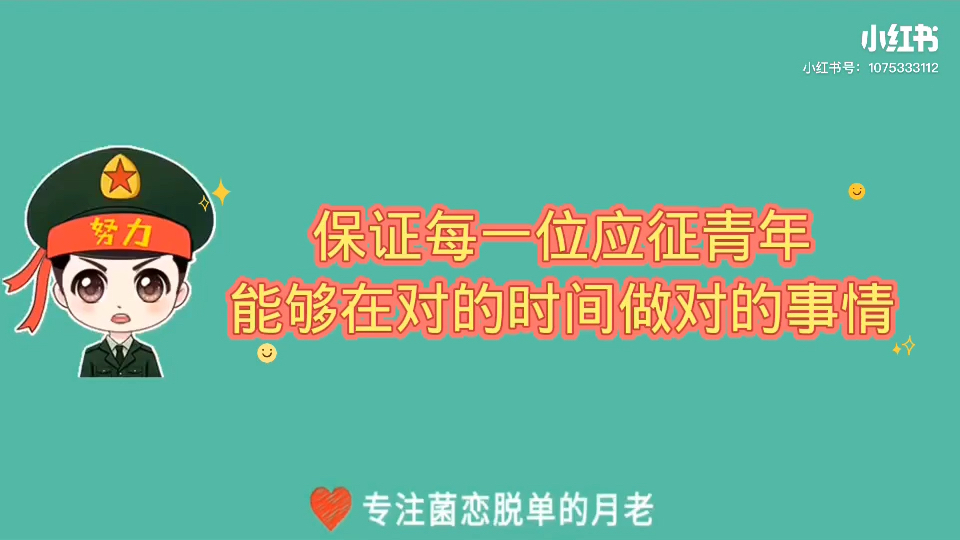 小红书
小红书号：1075333112

努力

保证每一位应征青年
能够在对的时间做对的事情

专注菌恋脱单的月老